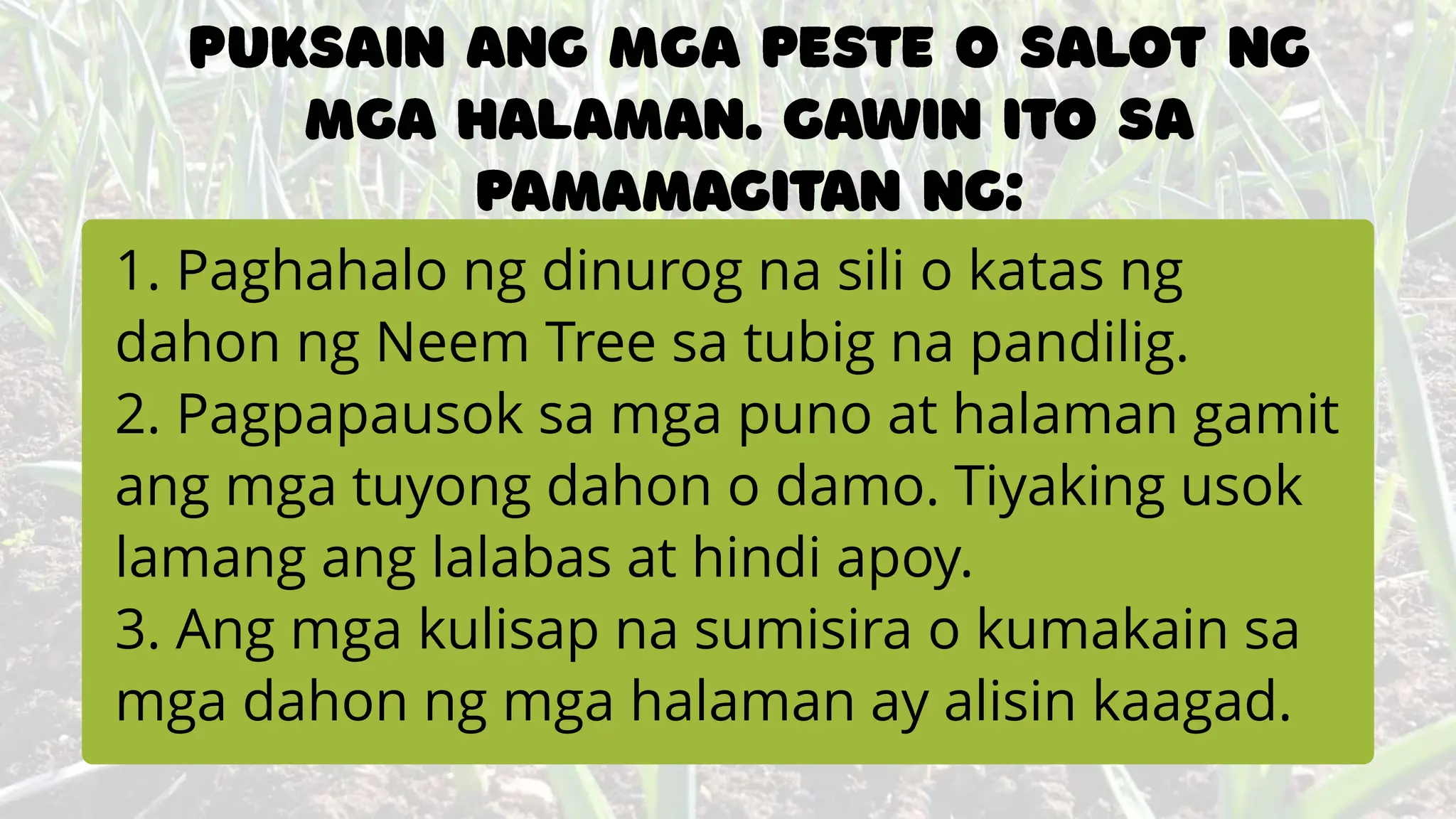 PUKSAIN ANG MGA PESTE O SALOT NG MGA HALAMAN. GAWIN ITO SA PAMAMAGITAN NG:

1. Paghahalo ng dinurog na sili o katas ng dahon ng Neem Tree sa tubig na pandilig.
2. Pagpapausok sa mga puno at halaman gamit ang mga tuyong dahon o damo. Tiyaking usok lamang ang lalabas at hindi apoy.
3. Ang mga kulisap na sumisira o kumakain sa mga dahon ng mga halaman ay alisin kaagad.